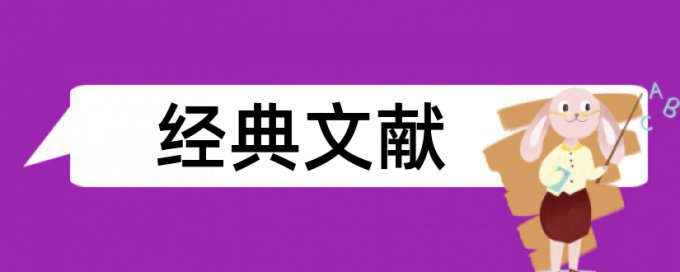 经典文献

A
B
C